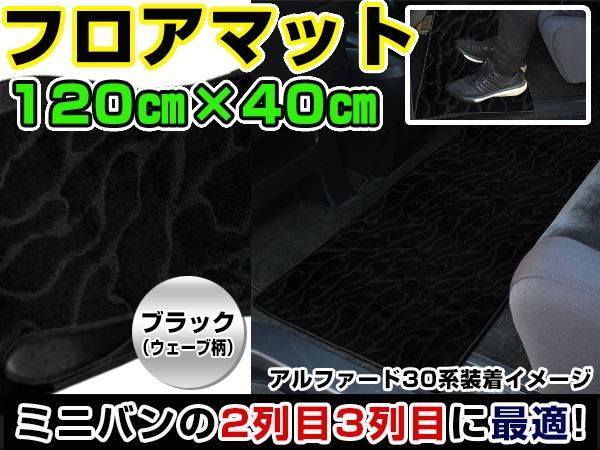 フロアマット
120cm×40cm

ブラック
(ウェーブ柄)

アルファード30系装着イメージ

ミニバンの2列目3列目に最適!